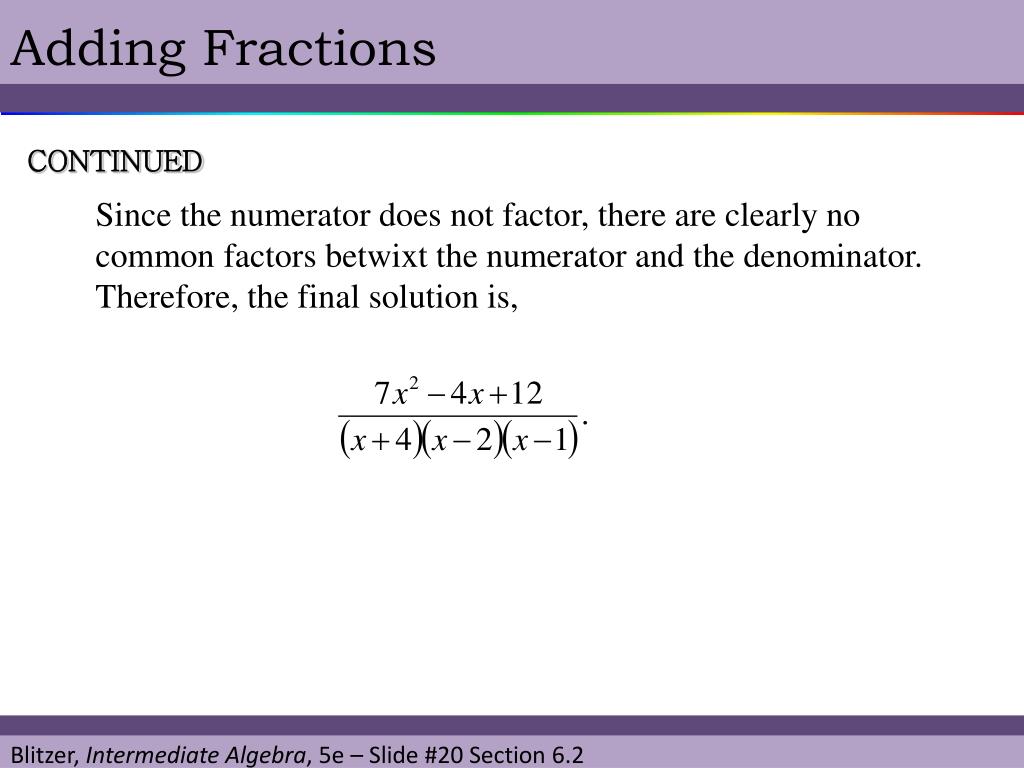 Adding Fractions

CONTINUED

Since the numerator does not factor, there are clearly no common factors betwixt the numerator and the denominator. Therefore, the final solution is,

$\frac{7x^2-4x+12}{(x+4)(x-2)(x-1)}.$

Blitzer, Intermediate Algebra, 5e – Slide #20 Section 6.2